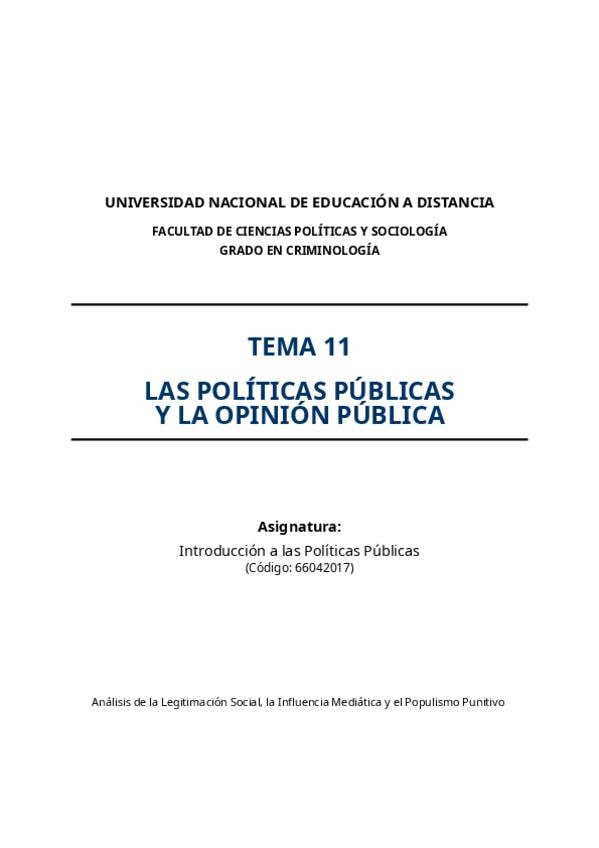 UNIVERSIDAD NACIONAL DE EDUCACIÓN A DISTANCIA

FACULTAD DE CIENCIAS POLÍTICAS Y SOCIOLOGÍA
GRADO EN CRIMINOLOGÍA

TEMA 11

LAS POLÍTICAS PÚBLICAS
Y LA OPINIÓN PÚBLICA

Asignatura:

Introducción a las Políticas Públicas
(Código: 66042017)

Análisis de la Legitimación Social, la Influencia Mediática y el Populismo Punitivo